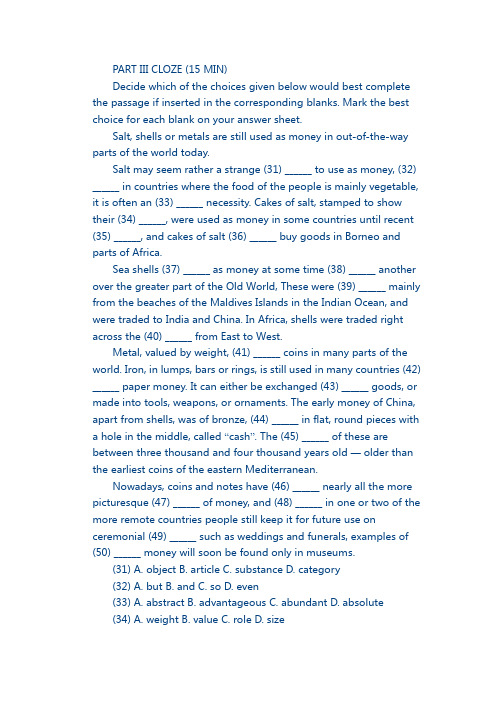 PART III CLOZE (15 MIN)

Decide which of the choices given below would best complete the passage if inserted in the corresponding blanks. Mark the best choice for each blank on your answer sheet.

Salt, shells or metals are still used as money in out-of-the-way parts of the world today.

Salt may seem rather a strange (31) _____ to use as money, (32) _____ in countries where the food of the people is mainly vegetable, it is often an (33) _____ necessity. Cakes of salt, stamped to show their (34) _____, were used as money in some countries until recent (35) _____, and cakes of salt (36) _____ buy goods in Borneo and parts of Africa.

Sea shells (37) _____ as money at some time (38) _____ another over the greater part of the Old World, These were (39) _____ mainly from the beaches of the Maldives Islands in the Indian Ocean, and were traded to India and China. In Africa, shells were traded right across the (40) _____ from East to West.

Metal, valued by weight, (41) _____ coins in many parts of the world. Iron, in lumps, bars or rings, is still used in many countries (42) _____ paper money. It can either be exchanged (43) _____ goods, or made into tools, weapons, or ornaments. The early money of China, apart from shells, was of bronze, (44) _____ in flat, round pieces with a hole in the middle, called "cash". The (45) _____ of these are between three thousand and four thousand years old — older than the earliest coins of the eastern Mediterranean.

Nowadays, coins and notes have (46) _____ nearly all the more picturesque (47) _____ of money, and (48) _____ in one or two of the more remote countries people still keep it for future use on ceremonial (49) _____ such as weddings and funerals, examples of (50) _____ money will soon be found only in museums.

(31) A. object B. article C. substance D. category
(32) A. but B. and C. so D. even
(33) A. abstract B. advantageous C. abundant D. absolute
(34) A. weight B. value C. role D. size